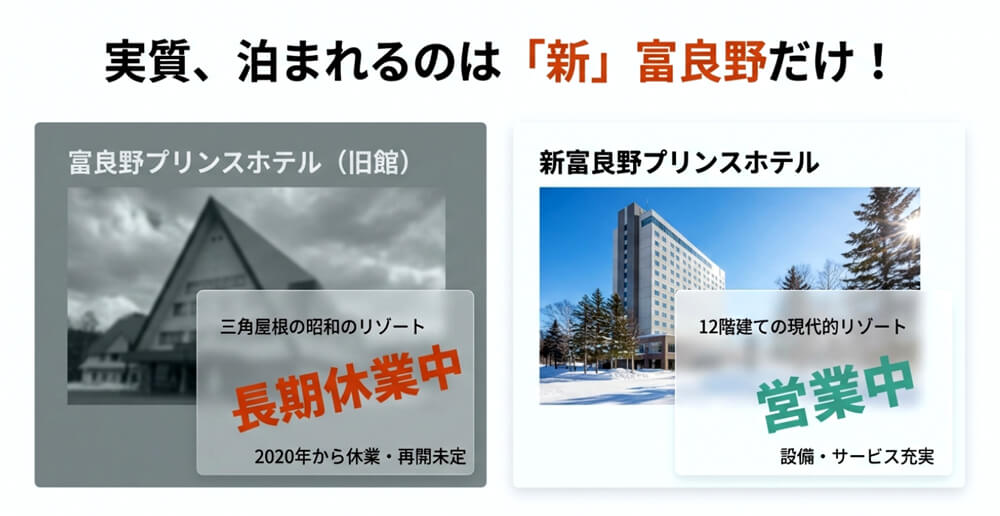 実質、泊まれるのは「新」富良野だけ！

富良野プリンスホテル（旧館）

三角屋根の昭和のリゾート

長期休業中

2020年から休業・再開未定

新富良野プリンスホテル

12階建ての現代的リゾート

営業中

設備・サービス充実